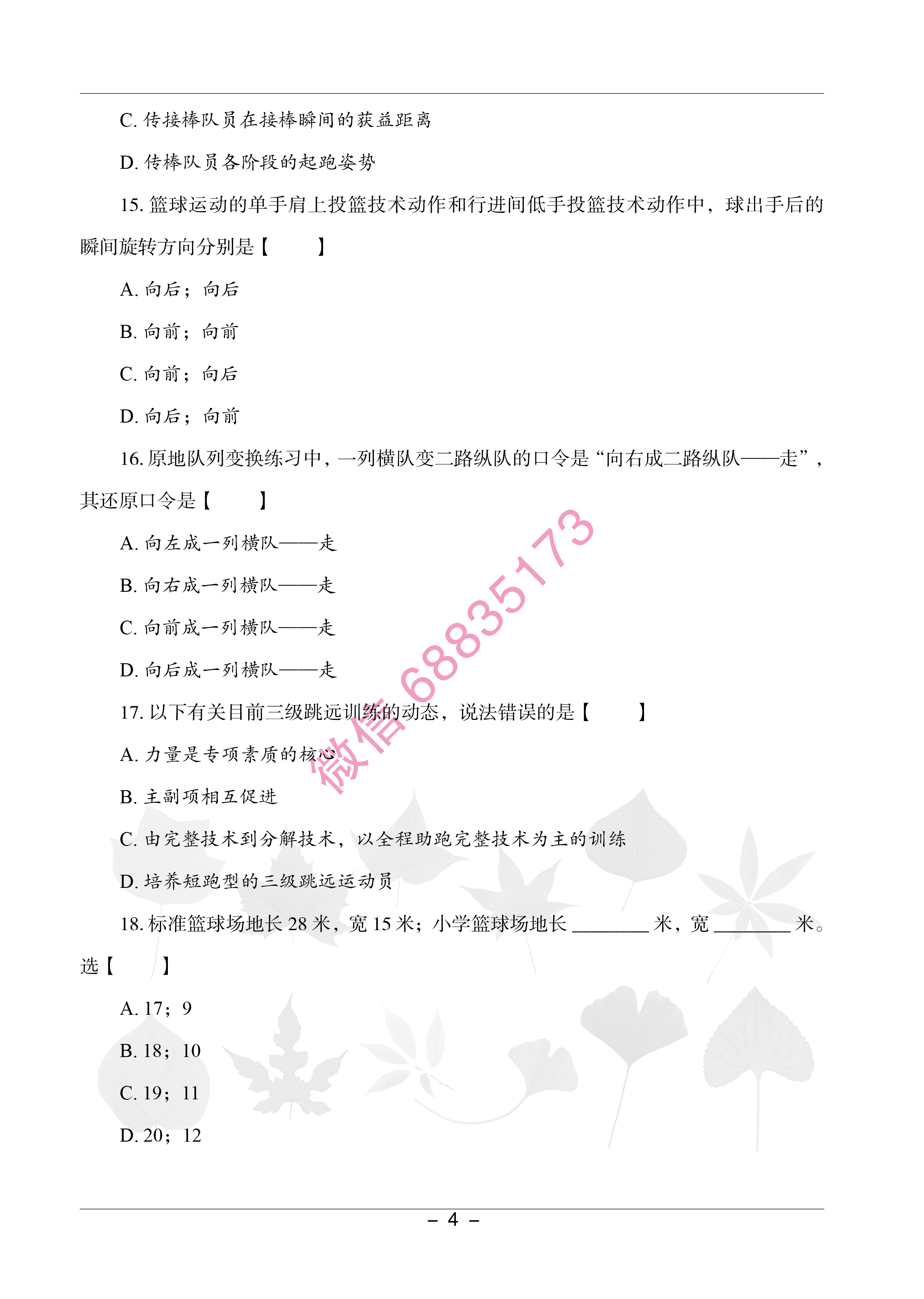 C. 传接棒队员在接棒瞬间的获益距离

D. 传棒队员各阶段的起跑姿势

15. 篮球运动的单手肩上投篮技术动作和行进间低手投篮技术动作中，球出手后的瞬间旋转方向分别是【　　】

A. 向后；向后

B. 向前；向前

C. 向前；向后

D. 向后；向前

16. 原地队列变换练习中，一列横队变二路纵队的口令是“向右成二路纵队——走”，其还原口令是【　　】

A. 向左成一列横队——走

B. 向右成一列横队——走

C. 向前成一列横队——走

D. 向后成一列横队——走

17. 以下有关目前三级跳远训练的动态，说法错误的是【　　】

A. 力量是专项素质的核心

B. 主副项相互促进

C. 由完整技术到分解技术，以全程助跑完整技术为主的训练

D. 培养短跑型的三级跳远运动员

18. 标准篮球场地长 28 米，宽 15 米；小学篮球场地长 ________ 米，宽 ________ 米。选【　　】

A. 17；9

B. 18；10

C. 19；11

D. 20；12

微信 68835173

– 4 –